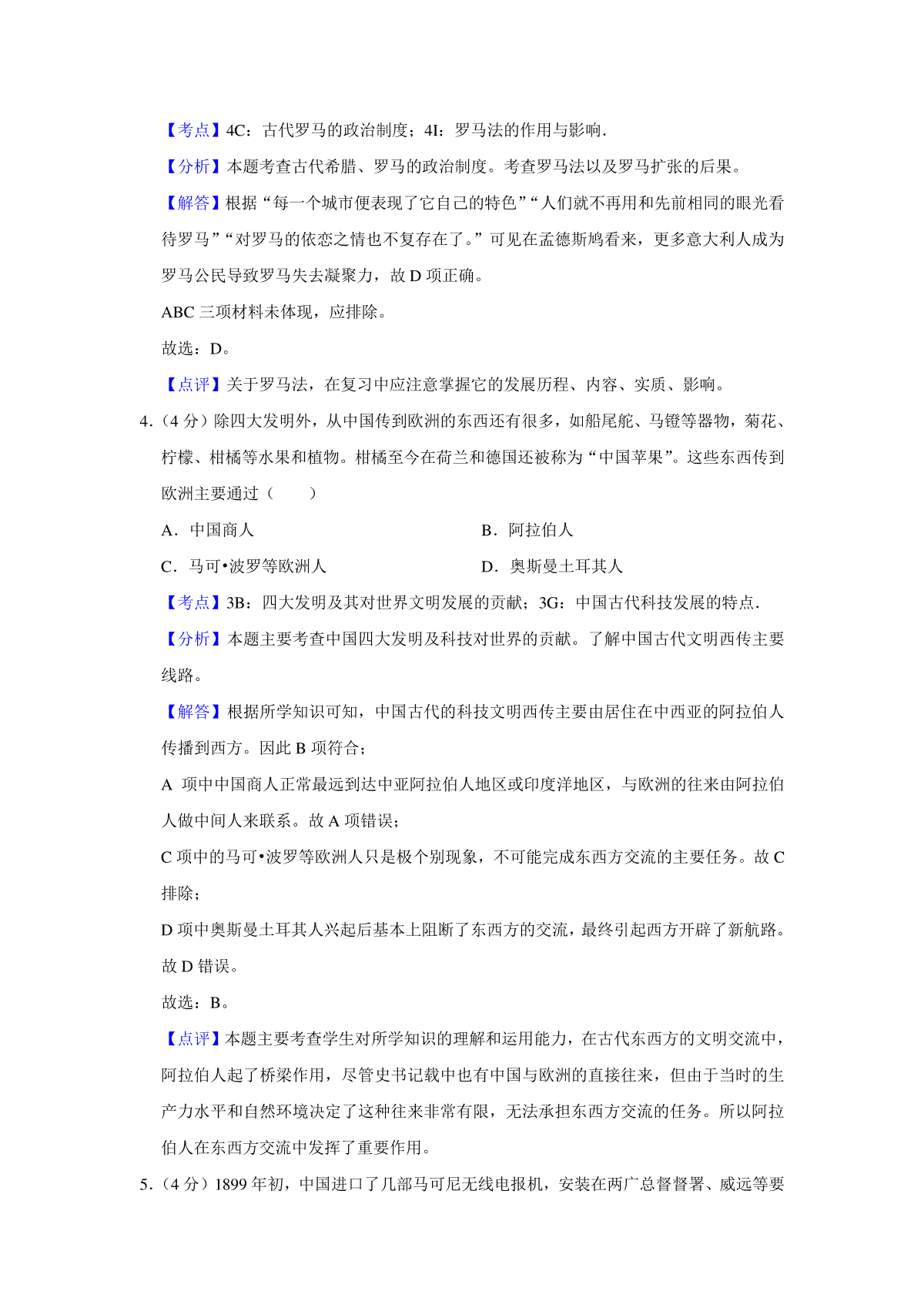 【考点】4C：古代罗马的政治制度；4I：罗马法的作用与影响.

【分析】本题考查古代希腊、罗马的政治制度。考查罗马法以及罗马扩张的后果。

【解答】根据“每一个城市便表现了它自己的特色”“人们就不再用和先前相同的眼光看待罗马”“对罗马的依恋之情也不复存在了。”可见在孟德斯鸠看来，更多意大利人成为罗马公民导致罗马失去凝聚力，故 D 项正确。

ABC 三项材料未体现，应排除。

故选：D。

【点评】关于罗马法，在复习中应注意掌握它的发展历程、内容、实质、影响。

4.（4 分）除四大发明外，从中国传到欧洲的东西还有很多，如船尾舵、马镫等器物，菊花、柠檬、柑橘等水果和植物。柑橘至今在荷兰和德国还被称为“中国苹果”。这些东西传到欧洲主要通过（　　）

A．中国商人

B．阿拉伯人

C．马可•波罗等欧洲人

D．奥斯曼土耳其人

【考点】3B：四大发明及其对世界文明发展的贡献；3G：中国古代科技发展的特点.

【分析】本题主要考查中国四大发明及科技对世界的贡献。了解中国古代文明西传主要线路。

【解答】根据所学知识可知，中国古代的科技文明西传主要由居住在中西亚的阿拉伯人传播到西方。因此 B 项符合；

A 项中中国商人正常最远到达中亚阿拉伯人地区或印度洋地区，与欧洲的往来由阿拉伯人做中间人来联系。故 A 项错误；

C 项中的马可•波罗等欧洲人只是极个别现象，不可能完成东西方交流的主要任务。故 C 排除；

D 项中奥斯曼土耳其人兴起后基本上阻断了东西方的交流，最终引起西方开辟了新航路。故 D 错误。

故选：B。

【点评】本题主要考查学生对所学知识的理解和运用能力，在古代东西方的文明交流中，阿拉伯人起了桥梁作用，尽管史书记载中也有中国与欧洲的直接往来，但由于当时的生产力水平和自然环境决定了这种往来非常有限，无法承担东西方交流的任务。所以阿拉伯人在东西方交流中发挥了重要作用。

5.（4 分）1899 年初，中国进口了几部马可尼无线电报机，安装在两广总督督署、威远等要